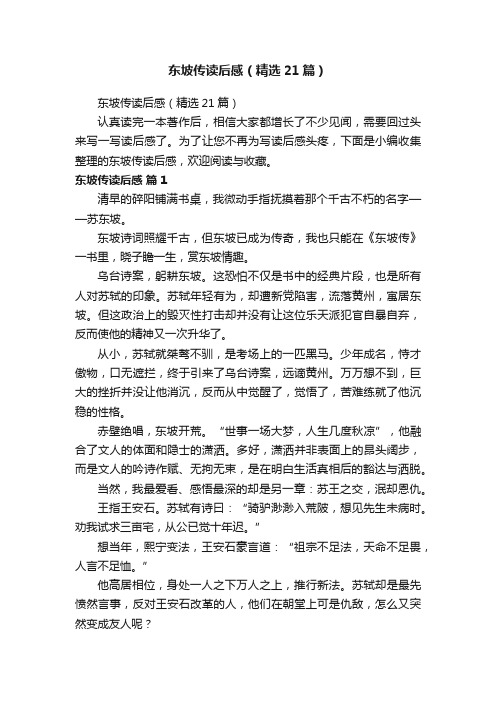 东坡传读后感（精选21篇）

东坡传读后感（精选21篇）

认真读完一本著作后，相信大家都增长了不少见闻，需要回过头来写一写读后感了。为了让您不再为写读后感头疼，下面是小编收集整理的东坡传读后感，欢迎阅读与收藏。

东坡传读后感 篇1

清早的碎阳铺满书桌，我微动手指抚摸着那个千古不朽的名字——苏东坡。

东坡诗词照耀千古，但东坡已成为传奇，我也只能在《东坡传》一书里，晓子瞻一生，赏东坡情趣。

乌台诗案，躬耕东坡。这恐怕不仅是书中的经典片段，也是所有人对苏轼的印象。苏轼年轻有为，却遭新党陷害，流落黄州，寓居东坡。但这政治上的毁灭性打击却并没有让这位乐天派犯官自暴自弃，反而使他的精神又一次升华了。

从小，苏轼就桀骜不驯，是考场上的一匹黑马。少年成名，恃才傲物，口无遮拦，终于引来了乌台诗案，远谪黄州。万万想不到，巨大的挫折并没让他消沉，反而从中觉醒了，觉悟了，苦难练就了他沉稳的性格。

赤壁绝唱，东坡开荒。“世事一场大梦，人生几度秋凉”，他融合了文人的体面和隐士的潇洒。多好，潇洒并非表面上的昂头阔步，而是文人的吟诗作赋、无拘无束，是在明白生活真相后的豁达与洒脱。

当然，我最爱看、感悟最深的却是另一章：苏王之交，泯却恩仇。

王指王安石。苏轼有诗曰：“骑驴渺渺入荒陂，想见先生未病时。劝我试求三亩宅，从公已觉十年迟。”

想当年，熙宁变法，王安石豪言道：“祖宗不足法，天命不足畏，人言不足恤。”

他高居相位，身处一人之下万人之上，推行新法。苏轼却是最先愤然言事，反对王安石改革的人，他们在朝堂上可是仇敌，怎么又突然变成友人呢？